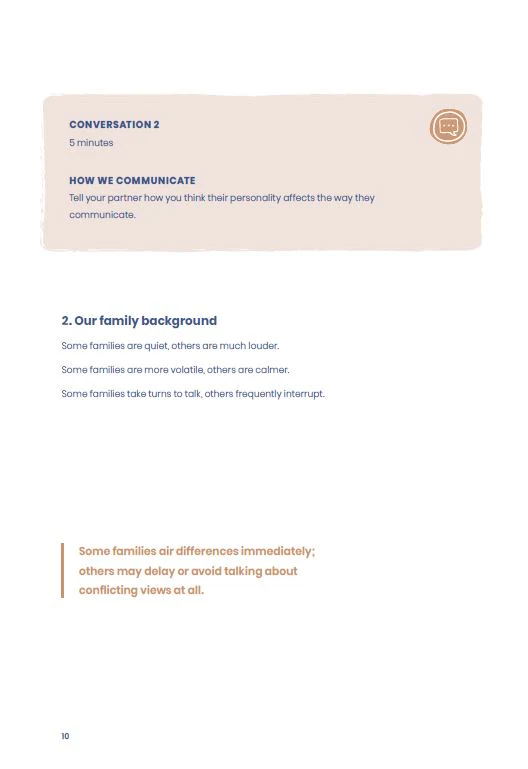 CONVERSATION 2
5 minutes

HOW WE COMMUNICATE
Tell your partner how you think their personality affects the way they communicate.

2. Our family background

Some families are quiet, others are much louder.

Some families are more volatile, others are calmer.

Some families take turns to talk, others frequently interrupt.

Some families air differences immediately; others may delay or avoid talking about conflicting views at all.

10